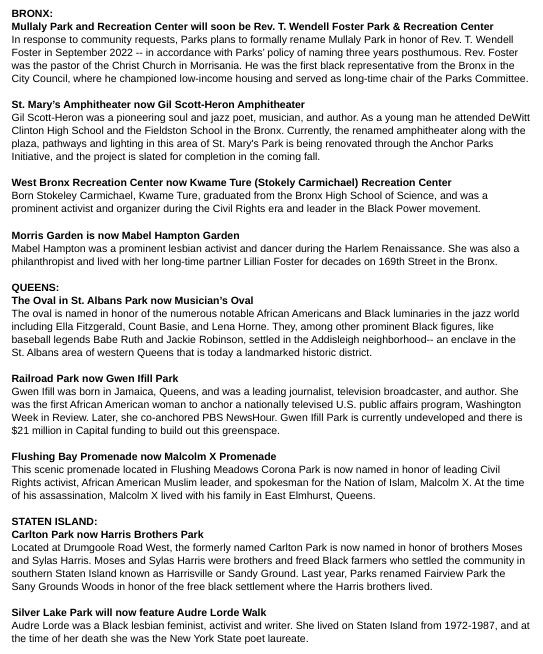 BRONX:
Mullaly Park and Recreation Center will soon be Rev. T. Wendell Foster Park & Recreation Center
In response to community requests, Parks plans to formally rename Mullaly Park in honor of Rev. T. Wendell Foster in September 2022 -- in accordance with Parks' policy of naming three years posthumous. Rev. Foster was the pastor of the Christ Church in Morrisania. He was the first black representative from the Bronx in the City Council, where he championed low-income housing and served as long-time chair of the Parks Committee.

St. Mary's Amphitheater now Gil Scott-Heron Amphitheater
Gil Scott-Heron was a pioneering soul and jazz poet, musician, and author. As a young man he attended DeWitt Clinton High School and the Fieldston School in the Bronx. Currently, the renamed amphitheater along with the plaza, pathways and lighting in this area of St. Mary's Park is being renovated through the Anchor Parks Initiative, and the project is slated for completion in the coming fall.

West Bronx Recreation Center now Kwame Ture (Stokely Carmichael) Recreation Center
Born Stokeley Carmichael, Kwame Ture, graduated from the Bronx High School of Science, and was a prominent activist and organizer during the Civil Rights era and leader in the Black Power movement.

Morris Garden is now Mabel Hampton Garden
Mabel Hampton was a prominent lesbian activist and dancer during the Harlem Renaissance. She was also a philanthropist and lived with her long-time partner Lillian Foster for decades on 169th Street in the Bronx.

QUEENS:
The Oval in St. Albans Park now Musician's Oval
The oval is named in honor of the numerous notable African Americans and Black luminaries in the jazz world including Ella Fitzgerald, Count Basie, and Lena Horne. They, among other prominent Black figures, like baseball legends Babe Ruth and Jackie Robinson, settled in the Addisleigh neighborhood-- an enclave in the St. Albans area of western Queens that is today a landmarked historic district.

Railroad Park now Gwen Ifill Park
Gwen Ifill was born in Jamaica, Queens, and was a leading journalist, television broadcaster, and author. She was the first African American woman to anchor a nationally televised U.S. public affairs program, Washington Week in Review. Later, she co-anchored PBS NewsHour. Gwen Ifill Park is currently undeveloped and there is $21 million in Capital funding to build out this greenspace.

Flushing Bay Promenade now Malcolm X Promenade
This scenic promenade located in Flushing Meadows Corona Park is now named in honor of leading Civil Rights activist, African American Muslim leader, and spokesman for the Nation of Islam, Malcolm X. At the time of his assassination, Malcolm X lived with his family in East Elmhurst, Queens.

STATEN ISLAND:
Carlton Park now Harris Brothers Park
Located at Drumgoole Road West, the formerly named Carlton Park is now named in honor of brothers Moses and Sylas Harris. Moses and Sylas Harris were brothers and freed Black farmers who settled the community in southern Staten Island known as Harrisville or Sandy Ground. Last year, Parks renamed Fairview Park the Sany Grounds Woods in honor of the free black settlement where the Harris brothers lived.

Silver Lake Park will now feature Audre Lorde Walk
Audre Lorde was a Black lesbian feminist, activist and writer. She lived on Staten Island from 1972-1987, and at the time of her death she was the New York State poet laureate.